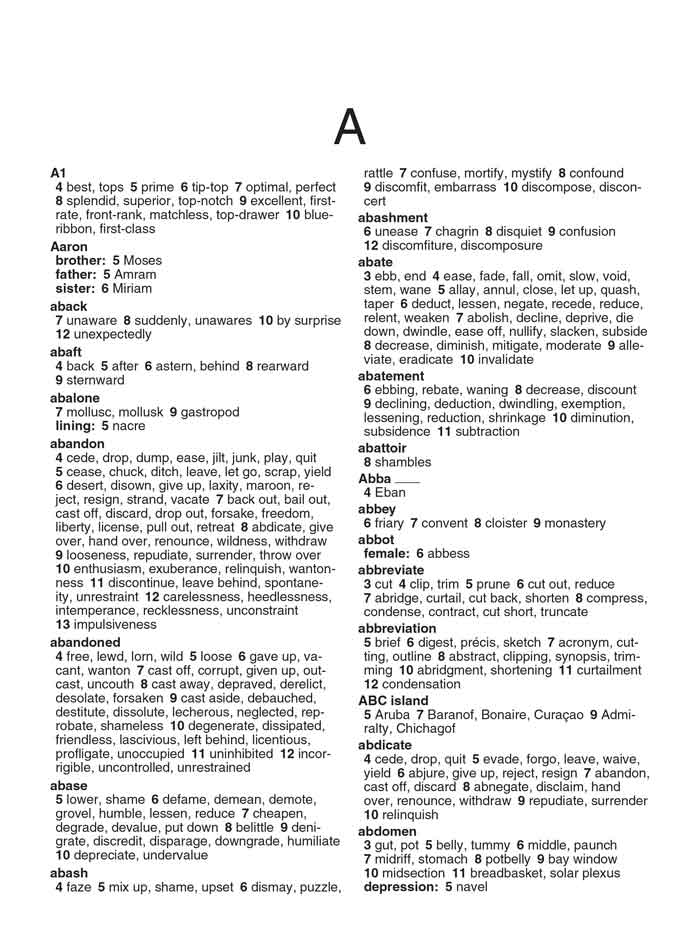 A

A1
4 best, tops 5 prime 6 tip-top 7 optimal, perfect 8 splendid, superior, top-notch 9 excellent, first-rate, front-rank, matchless, top-drawer 10 blue-ribbon, first-class

Aaron
brother: 5 Moses
father: 5 Amram
sister: 6 Miriam

aback
7 unaware 8 suddenly, unawares 10 by surprise 12 unexpectedly

abaft
4 back 5 after 6 astern, behind 8 rearward 9 sternward

abalone
7 mollusc, mollusk 9 gastropod
lining: 5 nacre

abandon
4 cede, drop, dump, ease, jilt, junk, play, quit 5 cease, chuck, ditch, leave, let go, scrap, yield 6 desert, disown, give up, laxity, maroon, reject, resign, strand, vacate 7 back out, bail out, cast off, discard, drop out, forsake, freedom, liberty, license, pull out, retreat 8 abdicate, give over, hand over, renounce, wildness, withdraw 9 looseness, repudiate, surrender, throw over 10 enthusiasm, exuberance, relinquish, wantonness 11 discontinue, leave behind, spontaneity, unrestraint 12 carelessness, heedlessness, intemperance, recklessness, unconstraint 13 impulsiveness

abandoned
4 free, lewd, lorn, wild 5 loose 6 gave up, vacant, wanton 7 cast off, corrupt, given up, outcast, uncouth 8 cast away, depraved, derelict, desolate, forsaken 9 cast aside, debauched, destitute, dissolute, lecherous, neglected, reprobate, shameless 10 degenerate, dissipated, friendless, lascivious, left behind, licentious, profligate, unoccupied 11 uninhibited 12 incorrigible, uncontrolled, unrestrained

abase
5 lower, shame 6 defame, demean, demote, grovel, humble, lessen, reduce 7 cheapen, degrade, devalue, put down 8 belittle 9 denigrate, discredit, disparage, downgrade, humiliate 10 depreciate, undervalue

abash
4 faze 5 mix up, shame, upset 6 dismay, puzzle, rattle 7 confuse, mortify, mystify 8 confound 9 discomfit, embarrass 10 discompose, disconcert

abashment
6 unease 7 chagrin 8 disquiet 9 confusion 12 discomfiture, discomposure

abate
3 ebb, end 4 ease, fade, fall, omit, slow, void, stem, wane 5 allay, annul, close, let up, quash, taper 6 deduct, lessen, negate, recede, reduce, relent, weaken 7 abolish, decline, deprive, die down, dwindle, ease off, nullify, slacken, subside 8 decrease, diminish, mitigate, moderate 9 alleviate, eradicate 10 invalidate

abatement
6 ebbing, rebate, waning 8 decrease, discount 9 declining, deduction, dwindling, exemption, lessening, reduction, shrinkage 10 diminution, subsidence 11 subtraction

abattoir
8 shambles

Abba ___
4 Eban

abbey
6 friary 7 convent 8 cloister 9 monastery

abbot
female: 6 abbess

abbreviate
3 cut 4 clip, trim 5 prune 6 cut out, reduce 7 abridge, curtail, cut back, shorten 8 compress, condense, contract, cut short, truncate

abbreviation
5 brief 6 digest, précis, sketch 7 acronym, cutting, outline 8 abstract, clipping, synopsis, trimming 10 abridgment, shortening 11 curtailment 12 condensation

ABC island
5 Aruba 7 Baranof, Bonaire, Curaçao 9 Admiralty, Chichagof

abdicate
4 cede, drop, quit 5 evade, forgo, leave, waive, yield 6 abjure, give up, reject, resign 7 abandon, cast off, discard 8 abnegate, disclaim, hand over, renounce, withdraw 9 repudiate, surrender 10 relinquish

abdomen
3 gut, pot 5 belly, tummy 6 middle, paunch 7 midriff, stomach 8 potbelly 9 bay window 10 midsection 11 breadbasket, solar plexus
depression: 5 navel